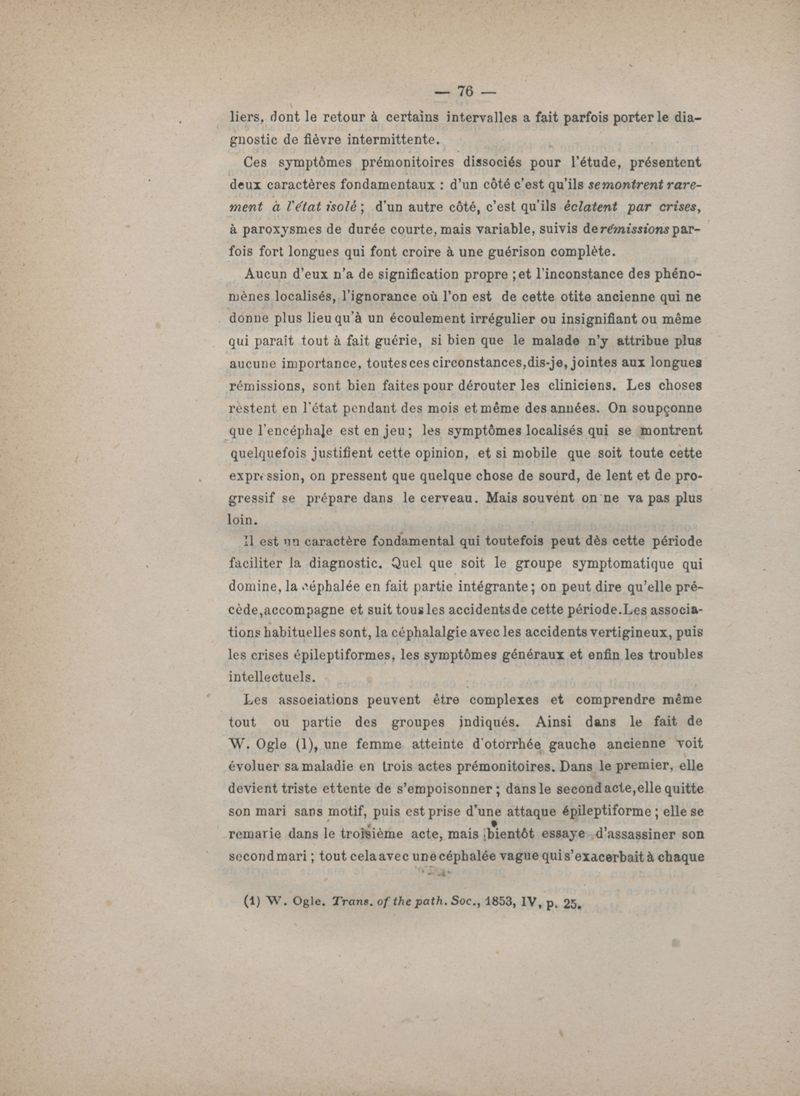 — 76 —

liers, dont le retour à certains intervalles a fait parfois porter le diagnostic de fièvre intermittente.

Ces symptômes prémonitoires dissociés pour l'étude, présentent deux caractères fondamentaux : d'un côté c'est qu'ils se montrent rarement à l'état isolé ; d'un autre côté, c'est qu'ils éclatent par crises, à paroxysmes de durée courte, mais variable, suivis de rémissions parfois fort longues qui font croire à une guérison complète.

Aucun d'eux n'a de signification propre ; et l'inconstance des phénomènes localisés, l'ignorance où l'on est de cette otite ancienne qui ne donne plus lieu qu'à un écoulement irrégulier ou insignifiant ou même qui paraît tout à fait guérie, si bien que le malade n'y attribue plus aucune importance, toutes ces circonstances, dis-je, jointes aux longues rémissions, sont bien faites pour dérouter les cliniciens. Les choses restent en l'état pendant des mois et même des années. On soupçonne que l'encéphale est en jeu ; les symptômes localisés qui se montrent quelquefois justifient cette opinion, et si mobile que soit toute cette expression, on pressent que quelque chose de sourd, de lent et de progressif se prépare dans le cerveau. Mais souvent on ne va pas plus loin.

Il est un caractère fondamental qui toutefois peut dès cette période faciliter la diagnostic. Quel que soit le groupe symptomatique qui domine, la céphalée en fait partie intégrante ; on peut dire qu'elle précède, accompagne et suit tous les accidents de cette période. Les associations habituelles sont, la céphalalgie avec les accidents vertigineux, puis les crises épileptiformes, les symptômes généraux et enfin les troubles intellectuels.

Les associations peuvent être complexes et comprendre même tout ou partie des groupes indiqués. Ainsi dans le fait de W. Ogle (1), une femme atteinte d'otorrhée gauche ancienne voit évoluer sa maladie en trois actes prémonitoires. Dans le premier, elle devient triste et tente de s'empoisonner ; dans le second acte, elle quitte son mari sans motif, puis est prise d'une attaque épileptiforme ; elle se remarie dans le troisième acte, mais bientôt essaye d'assassiner son second mari ; tout cela avec une céphalée vague qui s'exacerbait à chaque

(1) W. Ogle. Trans. of the path. Soc., 1853, IV, p. 25.